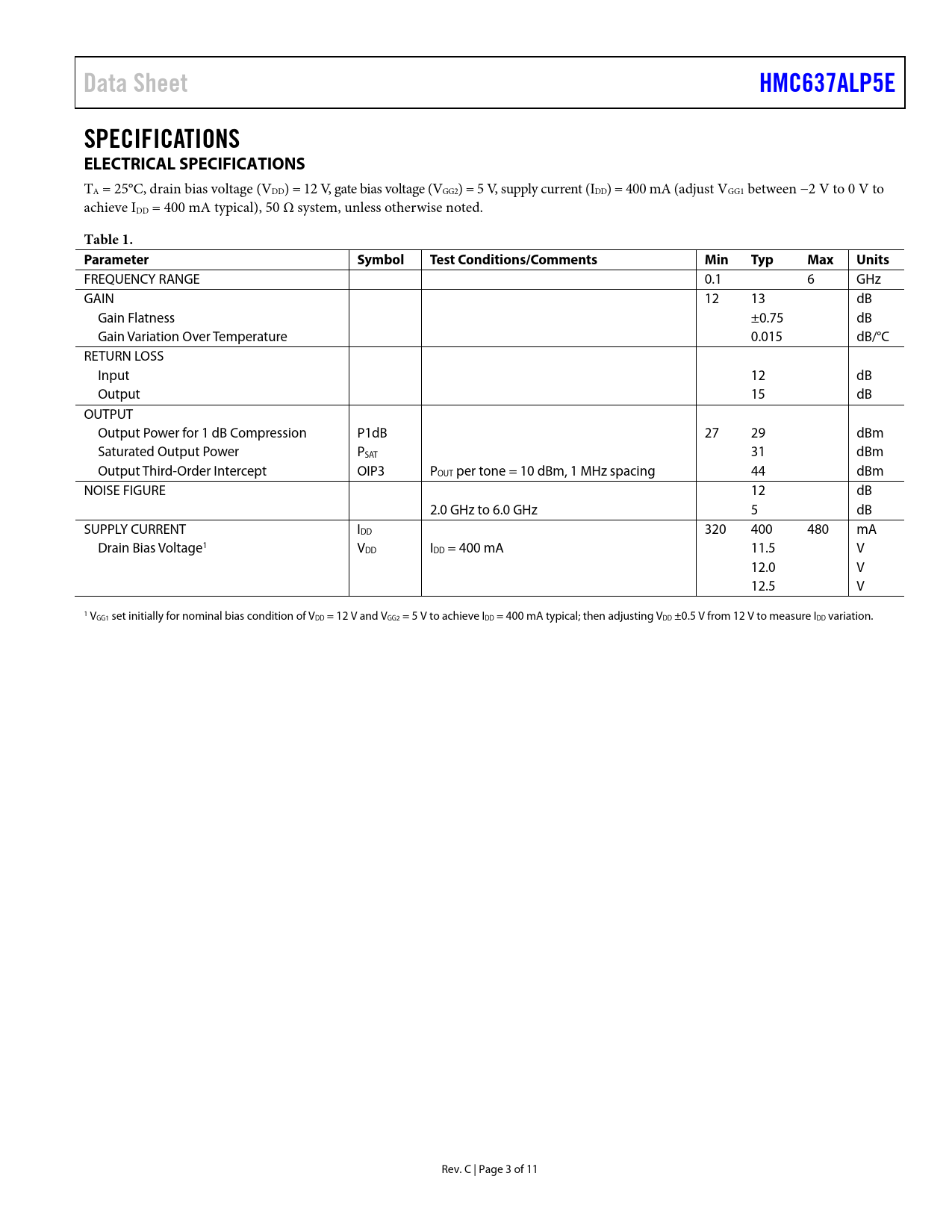 Data Sheet

HMC637ALP5E

SPECIFICATIONS

ELECTRICAL SPECIFICATIONS

$T_A$ = 25°C, drain bias voltage ($V_{DD}$) = 12 V, gate bias voltage ($V_{GG2}$) = 5 V, supply current ($I_{DD}$) = 400 mA (adjust $V_{GG1}$ between −2 V to 0 V to achieve $I_{DD}$ = 400 mA typical), 50 Ω system, unless otherwise noted.

Table 1.

| Parameter | Symbol | Test Conditions/Comments | Min | Typ | Max | Units |
|---|---|---|---|---|---|---|
| FREQUENCY RANGE | | | 0.1 | | 6 | GHz |
| GAIN | | | 12 | 13 | | dB |
| Gain Flatness | | | | ±0.75 | | dB |
| Gain Variation Over Temperature | | | | 0.015 | | dB/°C |
| RETURN LOSS | | | | | | |
| Input | | | | 12 | | dB |
| Output | | | | 15 | | dB |
| OUTPUT | | | | | | |
| Output Power for 1 dB Compression | P1dB | | 27 | 29 | | dBm |
| Saturated Output Power | $P_{SAT}$ | | | 31 | | dBm |
| Output Third-Order Intercept | OIP3 | $P_{OUT}$ per tone = 10 dBm, 1 MHz spacing | | 44 | | dBm |
| NOISE FIGURE | | | | 12 | | dB |
| | | 2.0 GHz to 6.0 GHz | | 5 | | dB |
| SUPPLY CURRENT | $I_{DD}$ | | 320 | 400 | 480 | mA |
| Drain Bias Voltage$^1$ | $V_{DD}$ | $I_{DD}$ = 400 mA | | 11.5 | | V |
| | | | | 12.0 | | V |
| | | | | 12.5 | | V |

$^1$ $V_{GG1}$ set initially for nominal bias condition of $V_{DD}$ = 12 V and $V_{GG2}$ = 5 V to achieve $I_{DD}$ = 400 mA typical; then adjusting $V_{DD}$ ±0.5 V from 12 V to measure $I_{DD}$ variation.

Rev. C | Page 3 of 11